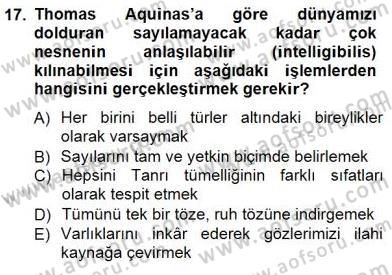 17. Thomas Aquinas'a göre dünyamızı dolduran sayılamayacak kadar çok nesnenin anlaşılabilir (intelligibilis) kılınabilmesi için aşağıdaki işlemlerden hangisini gerçekleştirmek gerekir?

A) Her birini belli türler altındaki bireylikler olarak varsaymak

B) Sayılarını tam ve yetkin biçimde belirlemek

C) Hepsini Tanrı tümelliğinin farklı sıfatları olarak tespit etmek

D) Tümünü tek bir töze, ruh tözüne indirgemek

E) Varlıklarını inkâr ederek gözlerimizi ilahi kaynağa çevirmek

www.aofsoru.com